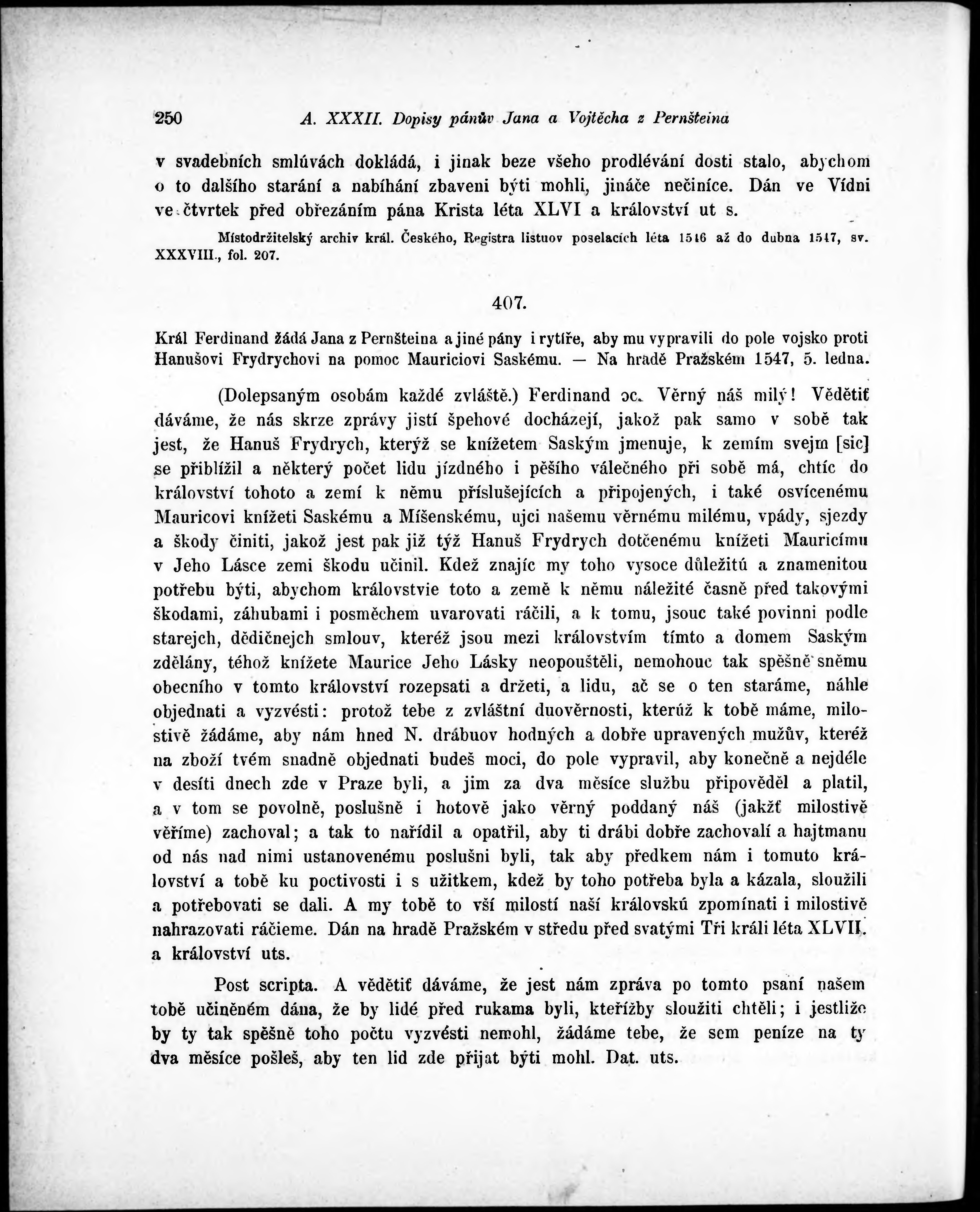 250 A. XXXII. Dopisy pánův Jana a Vojtěcha z Pernšteina

v svadebních smlúvách dokládá, i jinak beze všeho prodlévání dosti stalo, abychom o to dalšího starání a nabíhání zbaveni býti mohli, jináče nečiníce. Dán ve Vídni ve čtvrtek před obřezáním pána Krista léta XLVI a království ut s.

Místodržitelský archiv král. Českého, Registra listuov poselacích léta 1546 až do dubna 1547, sv. XXXVIII., fol. 207.

407.

Král Ferdinand žádá Jana z Pernšteina a jiné pány i rytíře, aby mu vypravili do pole vojsko proti Hanušovi Frydrychovi na pomoc Mauriciovi Saskému. — Na hradě Pražském 1547, 5. ledna.

(Dolepsaným osobám každé zvláště.) Ferdinand oc. Věrný náš milý! Vědětiť dáváme, že nás skrze zprávy jistí špehové docházejí, jakož pak samo v sobě tak jest, že Hanuš Frydrych, kterýž se knížetem Saským jmenuje, k zemím svejm [sic] se přiblížil a některý počet lidu jízdného i pěšího válečného při sobě má, chtíc do království tohoto a zemí k němu příslušejících a připojených, i také osvícenému Mauricovi knížeti Saskému a Míšenskému, ujci našemu věrnému milému, vpády, sjezdy a škody činiti, jakož jest pak již týž Hanuš Frydrych dotčenému knížeti Mauricímu v Jeho Lásce zemi škodu učinil. Kdež znajíc my toho vysoce důležitú a znamenitou potřebu býti, abychom královstvie toto a země k němu náležité časně před takovými škodami, záhubami i posměchem uvarovati ráčili, a k tomu, jsouc také povinni podle starejch, dědičnejch smlouv, kteréž jsou mezi královstvím tímto a domem Saským zdělány, téhož knížete Maurice Jeho Lásky neopouštěli, nemohouc tak spěšně sněmu obecního v tomto království rozepsati a držeti, a lidu, ač se o ten staráme, náhle objednati a vyzvésti: protož tebe z zvláštní duověrnosti, kterúž k tobě máme, milostivě žádáme, aby nám hned N. drábuov hodných a dobře upravených mužův, kteréž na zboží tvém snadně objednati budeš moci, do pole vypravil, aby konečně a nejdéle v desíti dnech zde v Praze byli, a jim za dva měsíce službu připověděl a platil, a v tom se povolně, poslušně i hotově jako věrný poddaný náš (jakžť milostivě věříme) zachoval; a tak to nařídil a opatřil, aby ti drábi dobře zachovalí a hajtmanu od nás nad nimi ustanovenému poslušni byli, tak aby předkem nám i tomuto království a tobě ku poctivosti i s užitkem, kdež by toho potřeba byla a kázala, sloužili a potřebovati se dali. A my tobě to vší milostí naší královskú zpomínati i milostivě nahrazovati ráčieme. Dán na hradě Pražském v středu před svatými Tři králi léta XLVII. a království uts.

Post scripta. A vědětiť dáváme, že jest nám zpráva po tomto psaní našem tobě učiněném dána, že by lidé před rukama byli, kteřížby sloužiti chtěli; i jestliže by ty tak spěšně toho počtu vyzvésti nemohl, žádáme tebe, že sem peníze na ty dva měsíce pošleš, aby ten lid zde přijat býti mohl. Dat. uts.